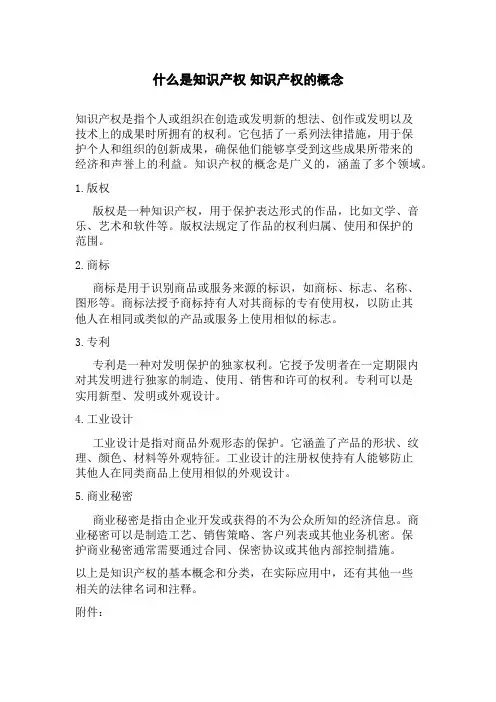 什么是知识产权 知识产权的概念

知识产权是指个人或组织在创造或发明新的想法、创作或发明以及技术上的成果时所拥有的权利。它包括了一系列法律措施，用于保护个人和组织的创新成果，确保他们能够享受到这些成果所带来的经济和声誉上的利益。知识产权的概念是广义的，涵盖了多个领域。

1.版权

版权是一种知识产权，用于保护表达形式的作品，比如文学、音乐、艺术和软件等。版权法规定了作品的权利归属、使用和保护的范围。

2.商标

商标是用于识别商品或服务来源的标识，如商标、标志、名称、图形等。商标法授予商标持有人对其商标的专有使用权，以防止其他人在相同或类似的产品或服务上使用相似的标志。

3.专利

专利是一种对发明保护的独家权利。它授予发明者在一定期限内对其发明进行独家的制造、使用、销售和许可的权利。专利可以是实用新型、发明或外观设计。

4.工业设计

工业设计是指对商品外观形态的保护。它涵盖了产品的形状、纹理、颜色、材料等外观特征。工业设计的注册权使持有人能够防止其他人在同类商品上使用相似的外观设计。

5.商业秘密

商业秘密是指由企业开发或获得的不为公众所知的经济信息。商业秘密可以是制造工艺、销售策略、客户列表或其他业务机密。保护商业秘密通常需要通过合同、保密协议或其他内部控制措施。

以上是知识产权的基本概念和分类，在实际应用中，还有其他一些相关的法律名词和注释。

附件：